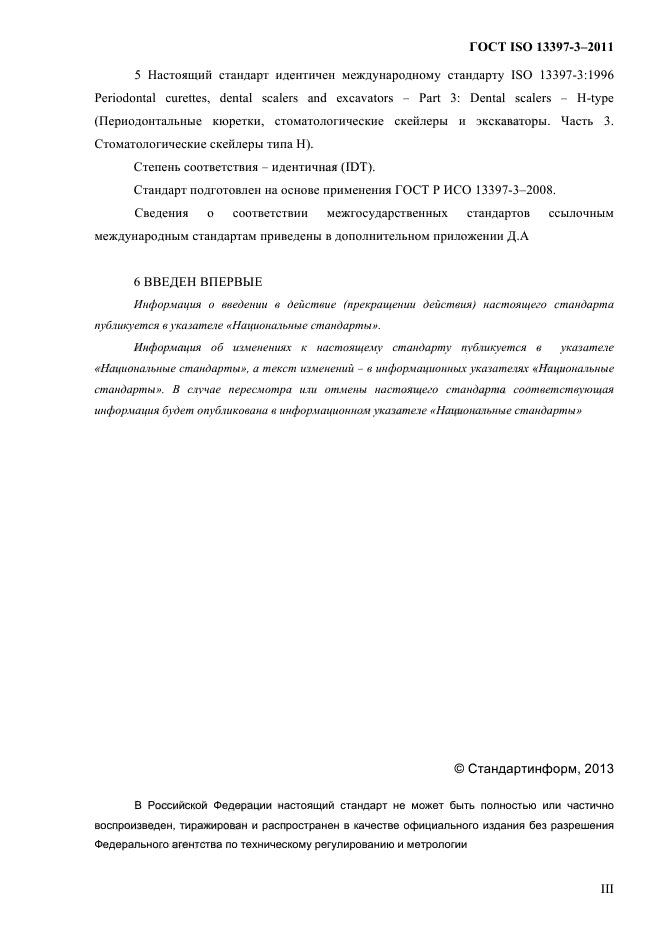 ГОСТ ISO 13397-3–2011

5 Настоящий стандарт идентичен международному стандарту ISO 13397-3:1996 Periodontal curettes, dental scalers and excavators – Part 3: Dental scalers – H-type (Периодонтальные кюретки, стоматологические скейлеры и экскаваторы. Часть 3. Стоматологические скейлеры типа H).

Степень соответствия – идентичная (IDT).

Стандарт подготовлен на основе применения ГОСТ Р ИСО 13397-3–2008.

Сведения о соответствии межгосударственных стандартов ссылочным международным стандартам приведены в дополнительном приложении Д.А

6 ВВЕДЕН ВПЕРВЫЕ

Информация о введении в действие (прекращении действия) настоящего стандарта публикуется в указателе «Национальные стандарты».

Информация об изменениях к настоящему стандарту публикуется в указателе «Национальные стандарты», а текст изменений – в информационных указателях «Национальные стандарты». В случае пересмотра или отмены настоящего стандарта соответствующая информация будет опубликована в информационном указателе «Национальные стандарты»

© Стандартинформ, 2013

В Российской Федерации настоящий стандарт не может быть полностью или частично воспроизведен, тиражирован и распространен в качестве официального издания без разрешения Федерального агентства по техническому регулированию и метрологии

III